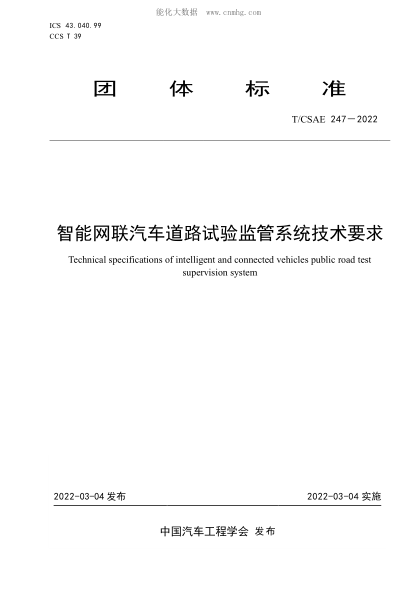 能化大数据 www.cnnhg.com

ICS 43.040.99
CCS T 39

团 体 标 准

T/CSAE 247—2022

智能网联汽车道路试验监管系统技术要求

Technical specifications of intelligent and connected vehicles public road test supervision system

2022-03-04 发布

2022-03-04 实施

中国汽车工程学会 发布